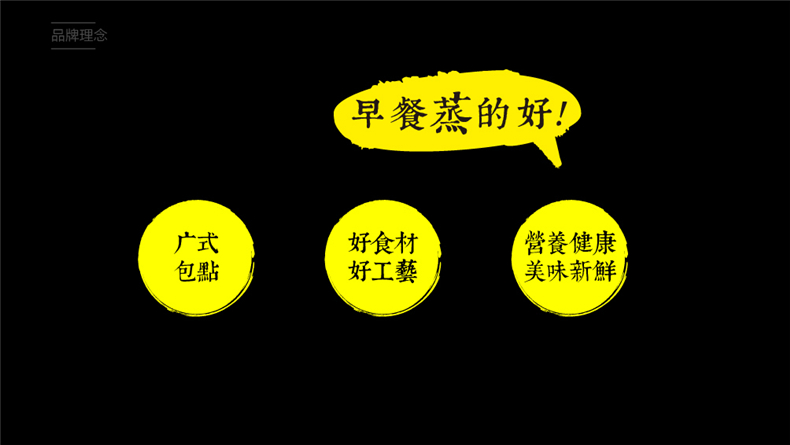 品牌理念

早餐蒸的好！

广式
包點

好食材
好工藝

營養健康
美味新鮮